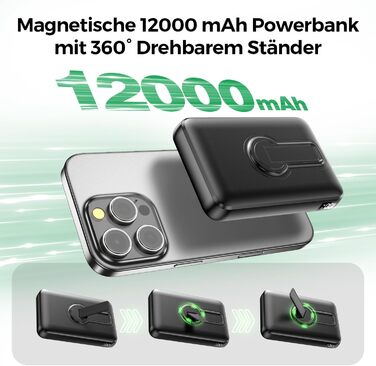 Magnetische 12000 mAh Powerbank mit 360° Drehbarem Ständer

12000mAh